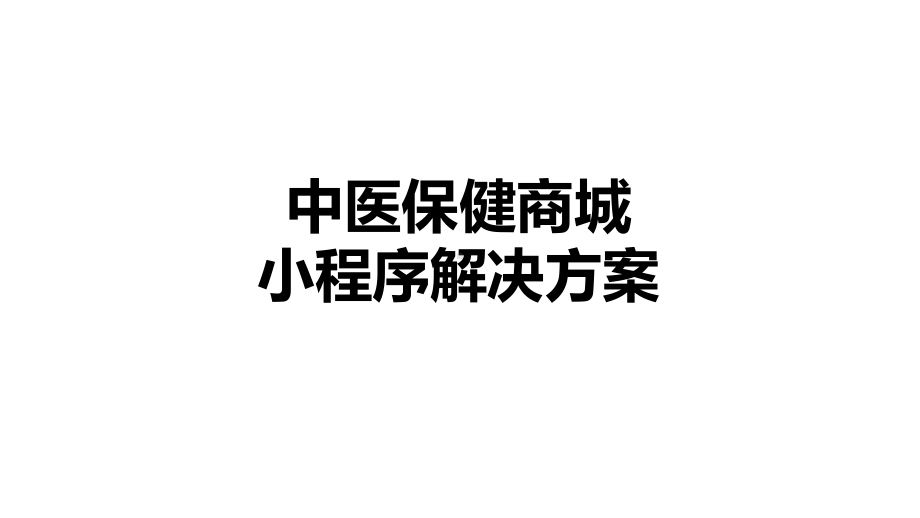 中医保健商城
小程序解决方案